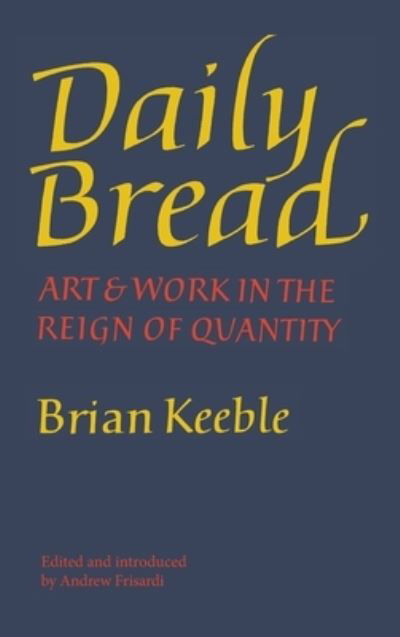 Daily Bread

ART & WORK IN THE REIGN OF QUANTITY

Brian Keeble

Edited and introduced by Andrew Frisardi